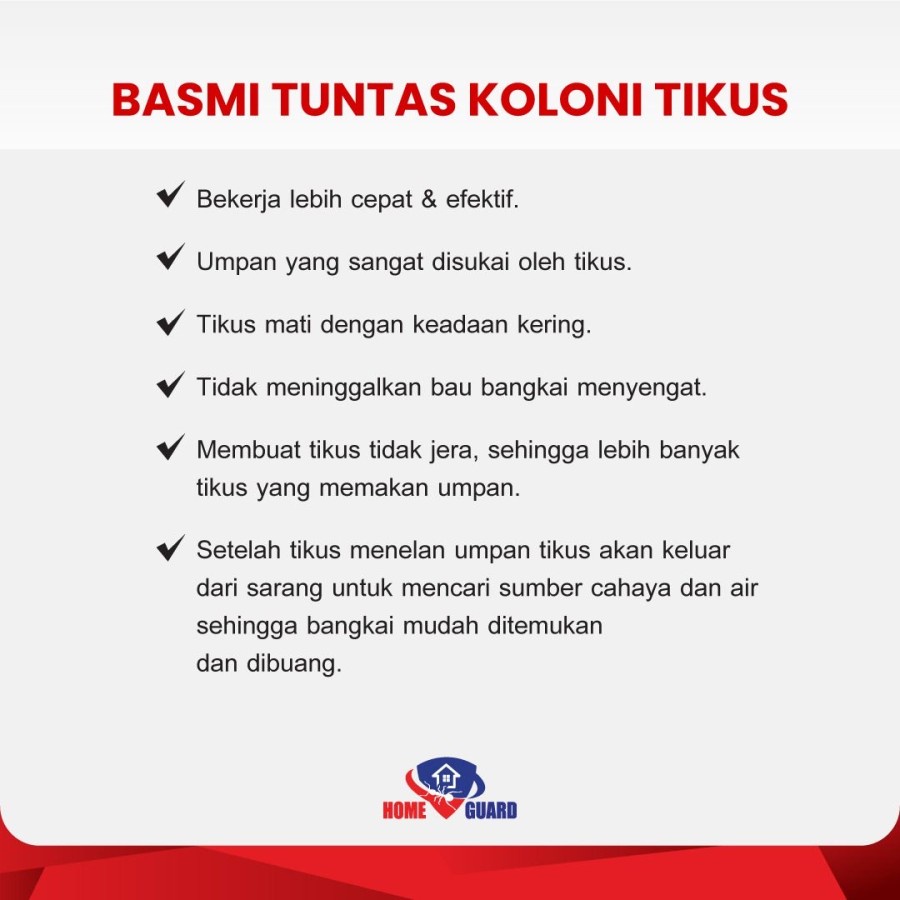 BASMI TUNTAS KOLONI TIKUS

✔ Bekerja lebih cepat & efektif.

✔ Umpan yang sangat disukai oleh tikus.

✔ Tikus mati dengan keadaan kering.

✔ Tidak meninggalkan bau bangkai menyengat.

✔ Membuat tikus tidak jera, sehingga lebih banyak tikus yang memakan umpan.

✔ Setelah tikus menelan umpan tikus akan keluar dari sarang untuk mencari sumber cahaya dan air sehingga bangkai mudah ditemukan dan dibuang.

HOME GUARD